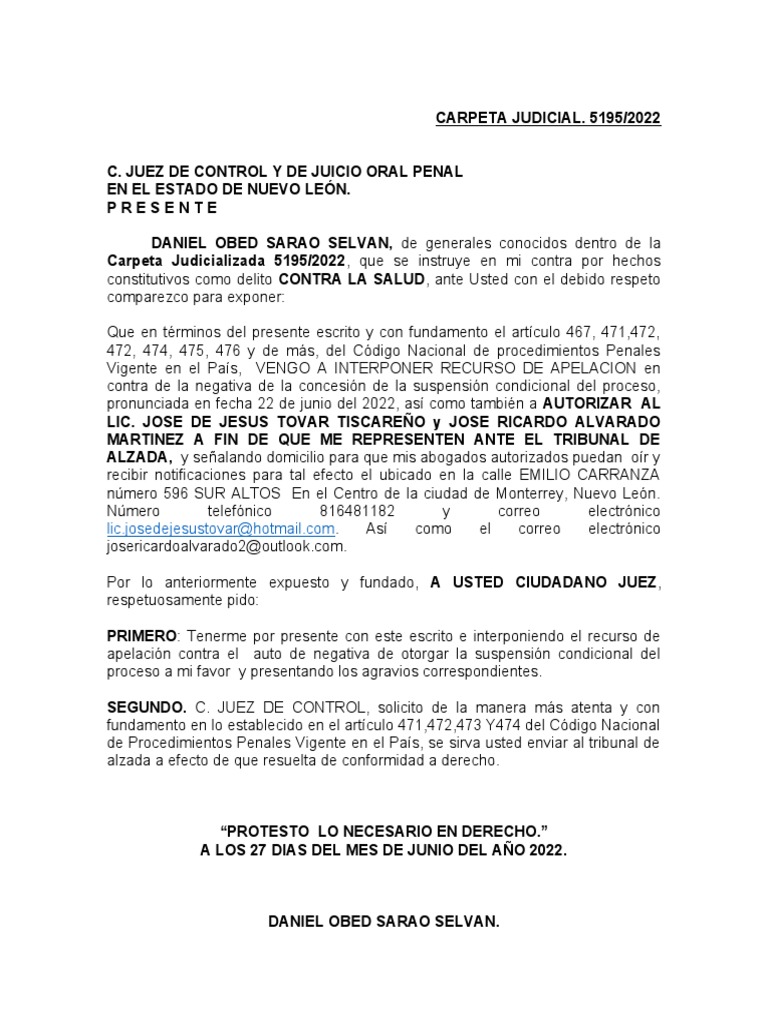 CARPETA JUDICIAL. 5195/2022

C. JUEZ DE CONTROL Y DE JUICIO ORAL PENAL
EN EL ESTADO DE NUEVO LEÓN.
P R E S E N T E

DANIEL OBED SARAO SELVAN, de generales conocidos dentro de la Carpeta Judicializada 5195/2022, que se instruye en mi contra por hechos constitutivos como delito CONTRA LA SALUD, ante Usted con el debido respeto comparezco para exponer:

Que en términos del presente escrito y con fundamento el artículo 467, 471,472, 472, 474, 475, 476 y de más, del Código Nacional de procedimientos Penales Vigente en el País, VENGO A INTERPONER RECURSO DE APELACION en contra de la negativa de la concesión de la suspensión condicional del proceso, pronunciada en fecha 22 de junio del 2022, así como también a AUTORIZAR AL LIC. JOSE DE JESUS TOVAR TISCAREÑO y JOSE RICARDO ALVARADO MARTINEZ A FIN DE QUE ME REPRESENTEN ANTE EL TRIBUNAL DE ALZADA, y señalando domicilio para que mis abogados autorizados puedan oír y recibir notificaciones para tal efecto el ubicado en la calle EMILIO CARRANZA número 596 SUR ALTOS En el Centro de la ciudad de Monterrey, Nuevo León. Número telefónico 816481182 y correo electrónico lic.josedejesustovar@hotmail.com. Así como el correo electrónico josericardoalvarado2@outlook.com.

Por lo anteriormente expuesto y fundado, A USTED CIUDADANO JUEZ, respetuosamente pido:

PRIMERO: Tenerme por presente con este escrito e interponiendo el recurso de apelación contra el auto de negativa de otorgar la suspensión condicional del proceso a mi favor y presentando los agravios correspondientes.

SEGUNDO. C. JUEZ DE CONTROL, solicito de la manera más atenta y con fundamento en lo establecido en el artículo 471,472,473 Y474 del Código Nacional de Procedimientos Penales Vigente en el País, se sirva usted enviar al tribunal de alzada a efecto de que resuelta de conformidad a derecho.

“PROTESTO LO NECESARIO EN DERECHO.”
A LOS 27 DIAS DEL MES DE JUNIO DEL AÑO 2022.

DANIEL OBED SARAO SELVAN.